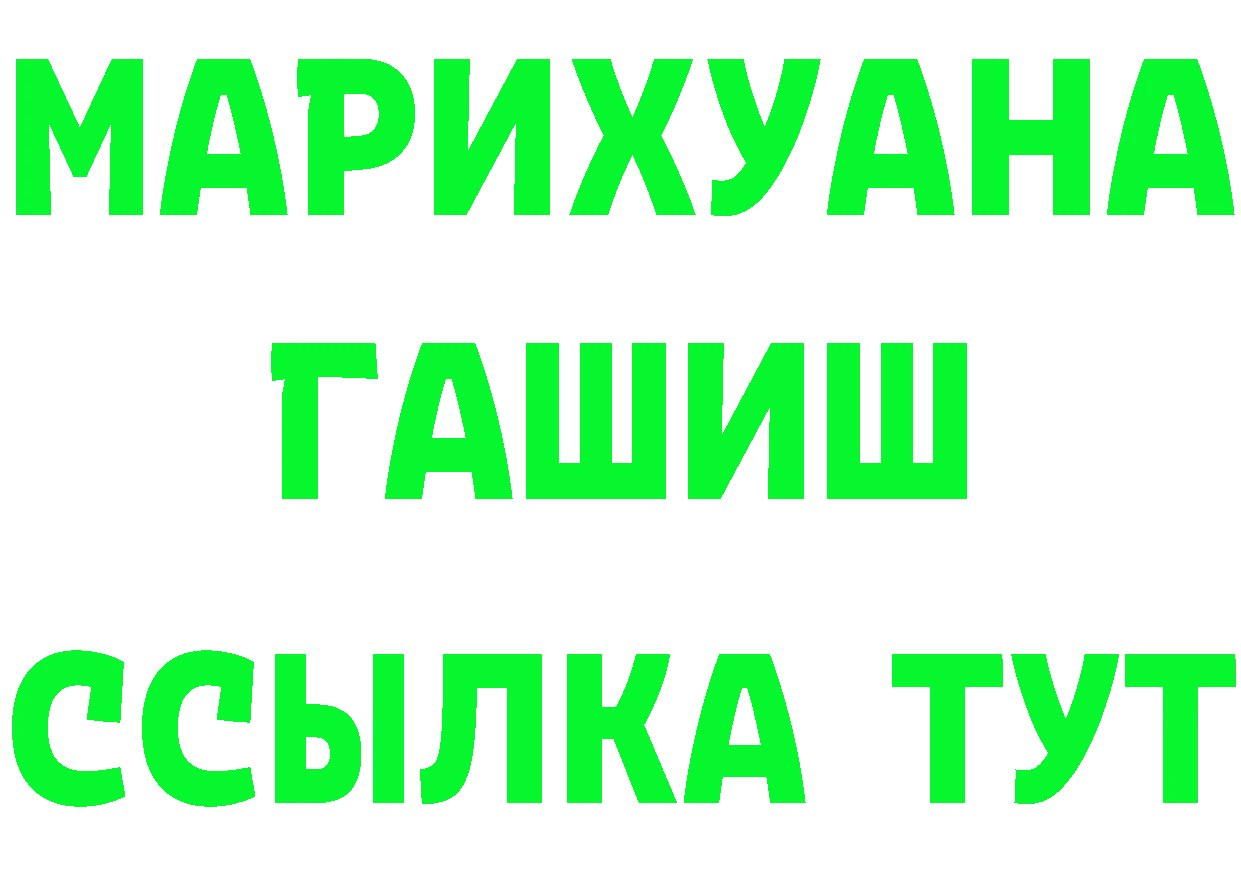 МАРИХУАНА
ГАШИШ
ССЫЛКА ТУТ